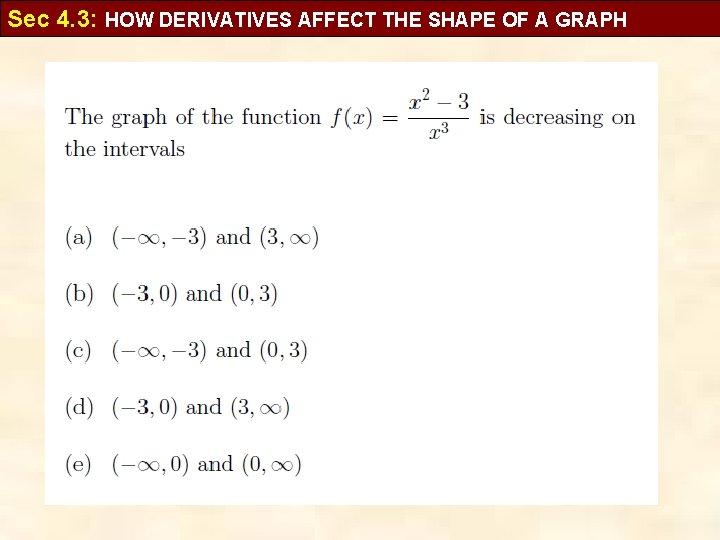 Sec 4.3: HOW DERIVATIVES AFFECT THE SHAPE OF A GRAPH

The graph of the function $f(x) = \frac{x^2 - 3}{x^3}$ is decreasing on the intervals

(a) $(-\infty, -3)$ and $(3, \infty)$

(b) $(-3, 0)$ and $(0, 3)$

(c) $(-\infty, -3)$ and $(0, 3)$

(d) $(-3, 0)$ and $(3, \infty)$

(e) $(-\infty, 0)$ and $(0, \infty)$